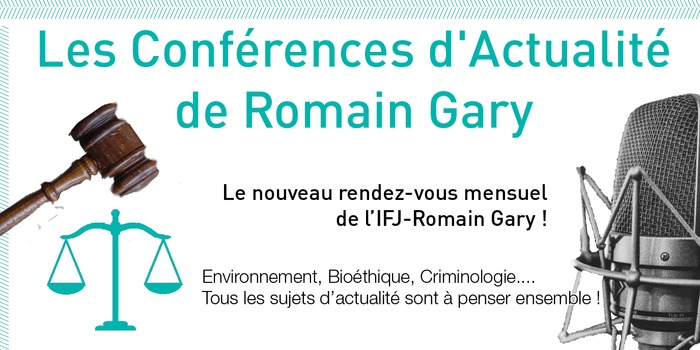 Les Conférences d'Actualité de Romain Gary

Le nouveau rendez-vous mensuel de l'IFJ-Romain Gary !

Environnement, Bioéthique, Criminologie....
Tous les sujets d'actualité sont à penser ensemble !